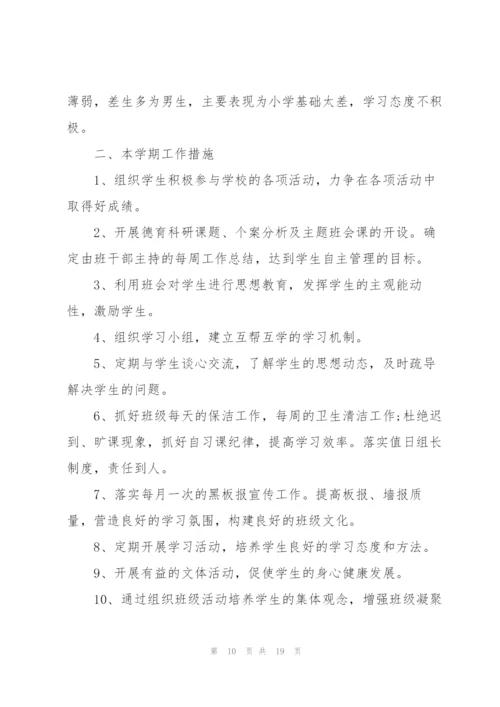 薄弱，差生多为男生，主要表现为小学基础太差，学习态度不积极。

二、本学期工作措施

1、组织学生积极参与学校的各项活动，力争在各项活动中取得好成绩。

2、开展德育科研课题、个案分析及主题班会课的开设。确定由班干部主持的每周工作总结，达到学生自主管理的目标。

3、利用班会对学生进行思想教育，发挥学生的主观能动性，激励学生。

4、组织学习小组，建立互帮互学的学习机制。

5、定期与学生谈心交流，了解学生的思想动态，及时疏导解决学生的问题。

6、抓好班级每天的保洁工作，每周的卫生清洁工作;杜绝迟到、旷课现象，抓好自习课纪律，提高学习效率。落实值日组长制度，责任到人。

7、落实每月一次的黑板报宣传工作。提高板报、墙报质量，营造良好的学习氛围，构建良好的班级文化。

8、定期开展学习活动，培养学生良好的学习态度和方法。

9、开展有益的文体活动，促使学生的身心健康发展。

10、通过组织班级活动培养学生的集体观念，增强班级凝聚

第 10 页 共 19 页